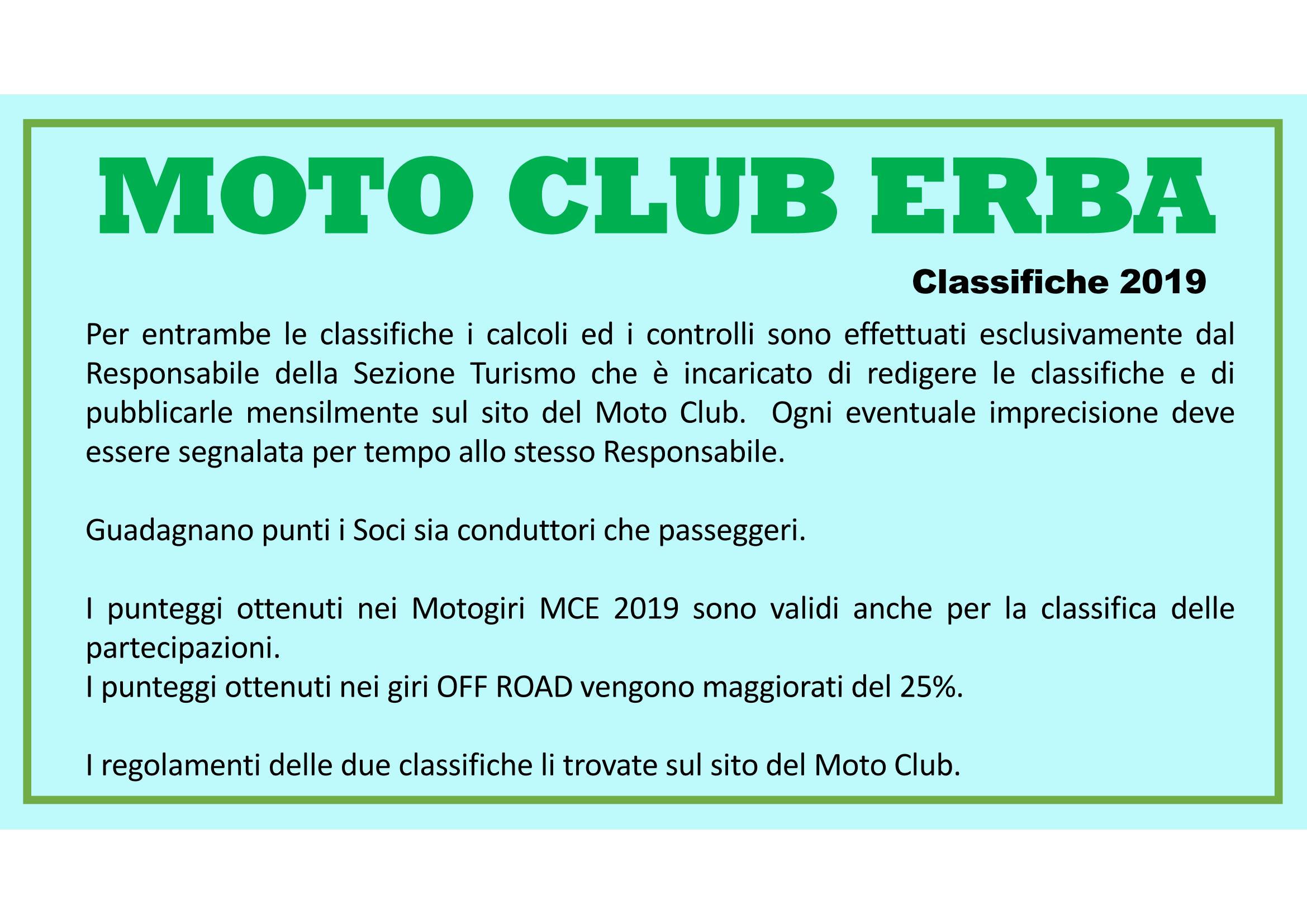 MOTO CLUB ERBA

Classifiche 2019

Per entrambe le classifiche i calcoli ed i controlli sono effettuati esclusivamente dal Responsabile della Sezione Turismo che è incaricato di redigere le classifiche e di pubblicarle mensilmente sul sito del Moto Club. Ogni eventuale imprecisione deve essere segnalata per tempo allo stesso Responsabile.

Guadagnano punti i Soci sia conduttori che passeggeri.

I punteggi ottenuti nei Motogiri MCE 2019 sono validi anche per la classifica delle partecipazioni.
I punteggi ottenuti nei giri OFF ROAD vengono maggiorati del 25%.

I regolamenti delle due classifiche li trovate sul sito del Moto Club.